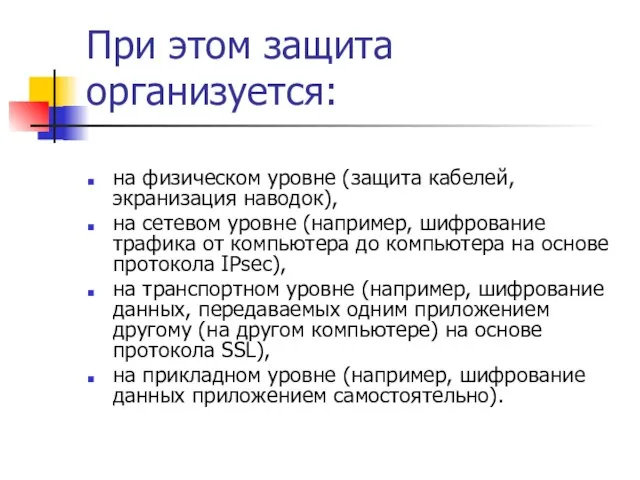 При этом защита организуется:

- на физическом уровне (защита кабелей, экранизация наводок),
- на сетевом уровне (например, шифрование трафика от компьютера до компьютера на основе протокола IPsec),
- на транспортном уровне (например, шифрование данных, передаваемых одним приложением другому (на другом компьютере) на основе протокола SSL),
- на прикладном уровне (например, шифрование данных приложением самостоятельно).